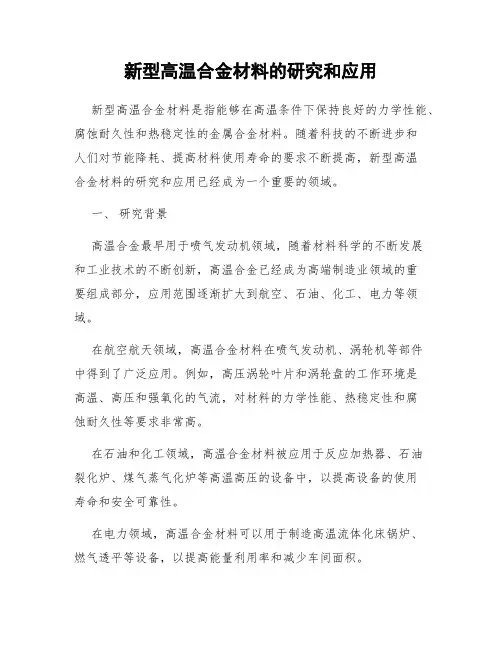 新型高温合金材料的研究和应用

新型高温合金材料是指能够在高温条件下保持良好的力学性能、腐蚀耐久性和热稳定性的金属合金材料。随着科技的不断进步和人们对节能降耗、提高材料使用寿命的要求不断提高，新型高温合金材料的研究和应用已经成为一个重要的领域。

一、 研究背景

高温合金最早用于喷气发动机领域，随着材料科学的不断发展和工业技术的不断创新，高温合金已经成为高端制造业领域的重要组成部分，应用范围逐渐扩大到航空、石油、化工、电力等领域。

在航空航天领域，高温合金材料在喷气发动机、涡轮机等部件中得到了广泛应用。例如，高压涡轮叶片和涡轮盘的工作环境是高温、高压和强氧化的气流，对材料的力学性能、热稳定性和腐蚀耐久性等要求非常高。

在石油和化工领域，高温合金材料被应用于反应加热器、石油裂化炉、煤气蒸气化炉等高温高压的设备中，以提高设备的使用寿命和安全可靠性。

在电力领域，高温合金材料可以用于制造高温流体化床锅炉、燃气透平等设备，以提高能量利用率和减少车间面积。